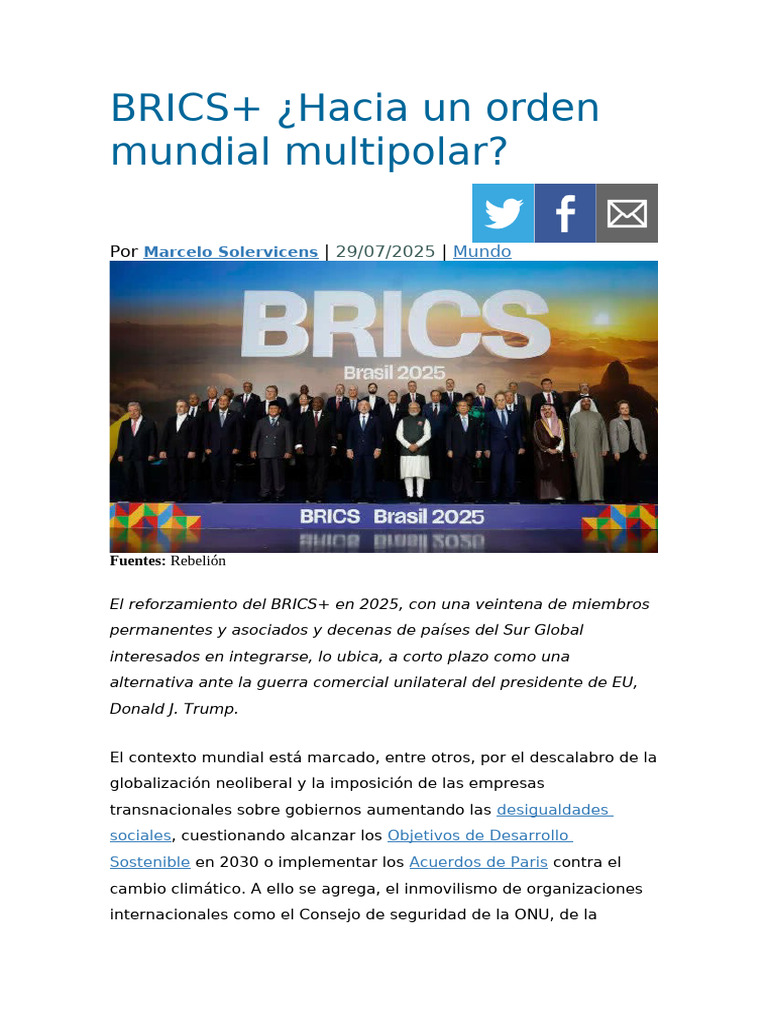 BRICS+ ¿Hacia un orden mundial multipolar?

Por Marcelo Solervicens | 29/07/2025 | Mundo

BRICS
Brasil 2025

BRICS Brasil 2025

Fuentes: Rebelión

El reforzamiento del BRICS+ en 2025, con una veintena de miembros permanentes y asociados y decenas de países del Sur Global interesados en integrarse, lo ubica, a corto plazo como una alternativa ante la guerra comercial unilateral del presidente de EU, Donald J. Trump.

El contexto mundial está marcado, entre otros, por el descalabro de la globalización neoliberal y la imposición de las empresas transnacionales sobre gobiernos aumentando las desigualdades sociales, cuestionando alcanzar los Objetivos de Desarrollo Sostenible en 2030 o implementar los Acuerdos de Paris contra el cambio climático. A ello se agrega, el inmovilismo de organizaciones internacionales como el Consejo de seguridad de la ONU, de la